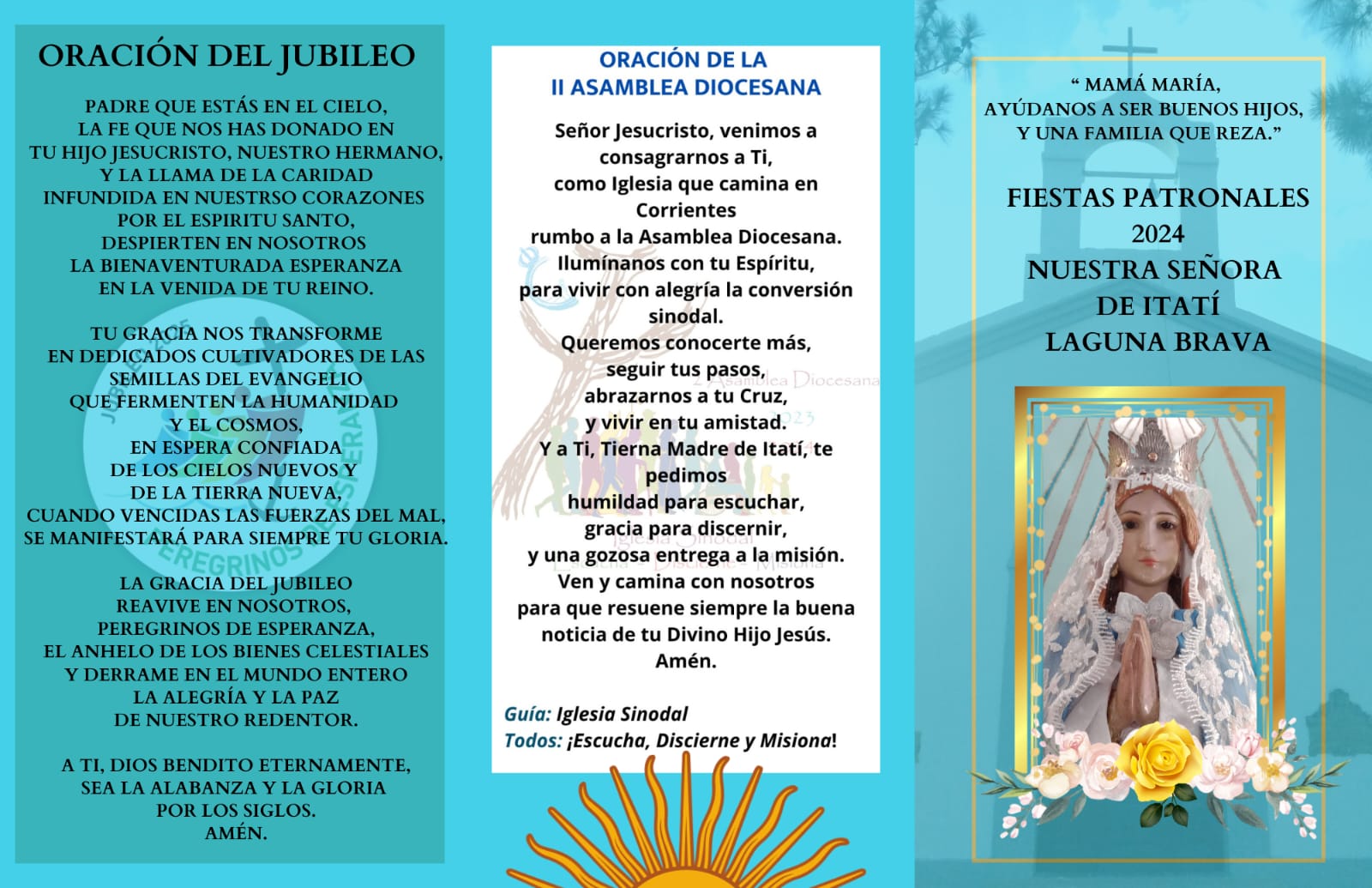 ORACIÓN DEL JUBILEO

PADRE QUE ESTÁS EN EL CIELO, LA FE QUE NOS HAS DONADO EN TU HIJO JESUCRISTO, NUESTRO HERMANO, Y LA LLAMA DE LA CARIDAD INFUNDIDA EN NUESTRSO CORAZONES POR EL ESPIRITU SANTO, DESPIERTEN EN NOSOTROS LA BIENAVENTURADA ESPERANZA EN LA VENIDA DE TU REINO.

TU GRACIA NOS TRANSFORME EN DEDICADOS CULTIVADORES DE LAS SEMILLAS DEL EVANGELIO QUE FERMENTEN LA HUMANIDAD Y EL COSMOS, EN ESPERA CONFIADA DE LOS CIELOS NUEVOS Y DE LA TIERRA NUEVA, CUANDO VENCIDAS LAS FUERZAS DEL MAL, SE MANIFESTARÁ PARA SIEMPRE TU GLORIA.

LA GRACIA DEL JUBILEO REAVIVE EN NOSOTROS, PEREGRINOS DE ESPERANZA, EL ANHELO DE LOS BIENES CELESTIALES Y DERRAME EN EL MUNDO ENTERO LA ALEGRÍA Y LA PAZ DE NUESTRO REDENTOR.

A TI, DIOS BENDITO ETERNAMENTE, SEA LA ALABANZA Y LA GLORIA POR LOS SIGLOS. AMÉN.

ORACIÓN DE LA
II ASAMBLEA DIOCESANA

Señor Jesucristo, venimos a consagrarnos a Ti, como Iglesia que camina en Corrientes rumbo a la Asamblea Diocesana. Ilumínanos con tu Espíritu, para vivir con alegría la conversión sinodal. Queremos conocerte más, seguir tus pasos, abrazarnos a tu Cruz, y vivir en tu amistad. Y a Ti, Tierna Madre de Itatí, te pedimos humildad para escuchar, gracia para discernir, y una gozosa entrega a la misión. Ven y camina con nosotros para que resuene siempre la buena noticia de tu Divino Hijo Jesús. Amén.

Guía: Iglesia Sinodal
Todos: ¡Escucha, Discierne y Misiona!

“ MAMÁ MARÍA, AYÚDANOS A SER BUENOS HIJOS, Y UNA FAMILIA QUE REZA.”

FIESTAS PATRONALES
2024
NUESTRA SEÑORA
DE ITATÍ
LAGUNA BRAVA